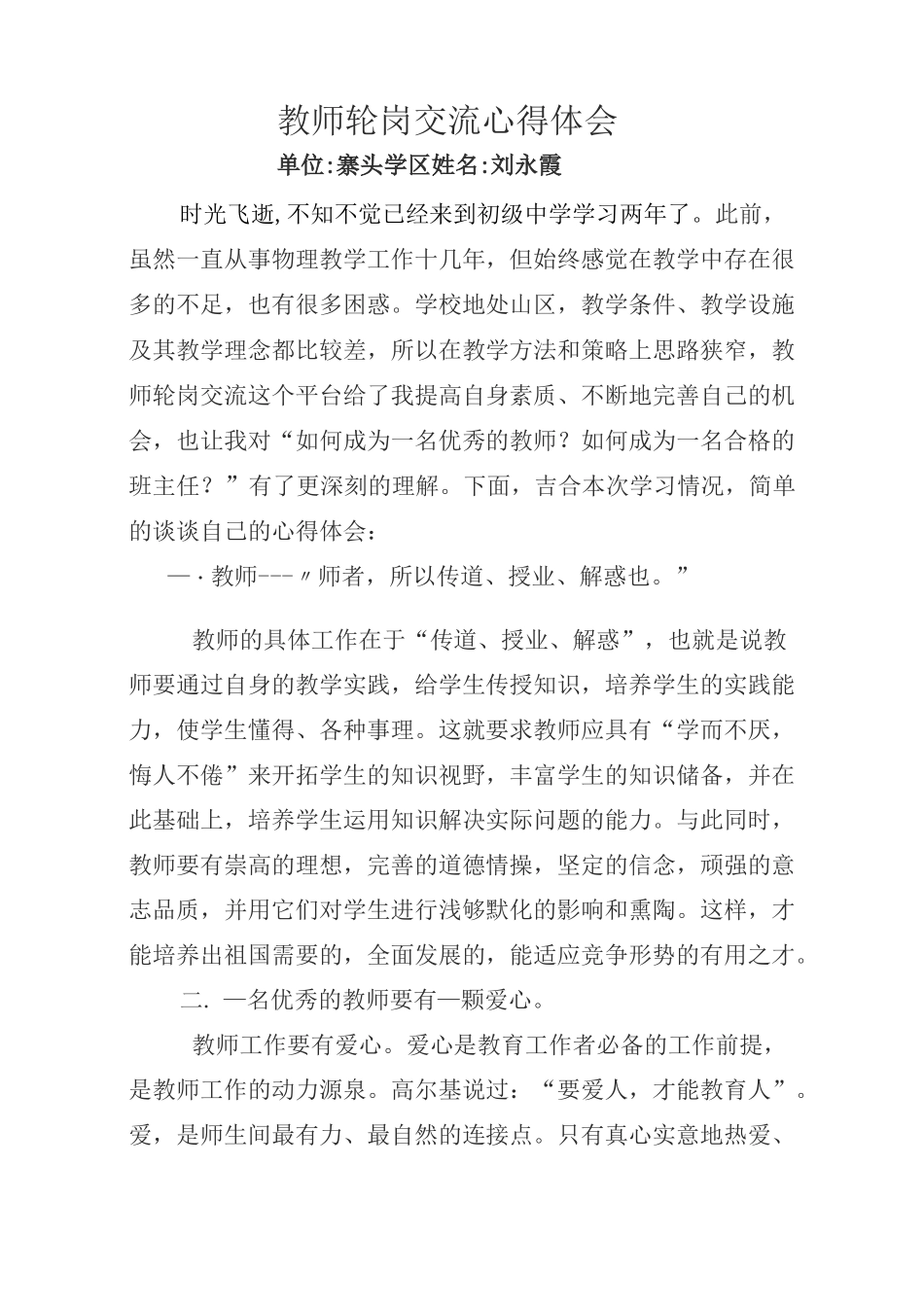 教师轮岗交流心得体会

单位:寨头学区姓名:刘永霞

时光飞逝,不知不觉已经来到初级中学学习两年了。此前，虽然一直从事物理教学工作十几年，但始终感觉在教学中存在很多的不足，也有很多困惑。学校地处山区，教学条件、教学设施及其教学理念都比较差，所以在教学方法和策略上思路狭窄，教师轮岗交流这个平台给了我提高自身素质、不断地完善自己的机会，也让我对“如何成为一名优秀的教师？如何成为一名合格的班主任？”有了更深刻的理解。下面，吉合本次学习情况，简单的谈谈自己的心得体会：

一·教师---〃师者，所以传道、授业、解惑也。”

教师的具体工作在于“传道、授业、解惑”，也就是说教师要通过自身的教学实践，给学生传授知识，培养学生的实践能力，使学生懂得、各种事理。这就要求教师应具有“学而不厌，悔人不倦”来开拓学生的知识视野，丰富学生的知识储备，并在此基础上，培养学生运用知识解决实际问题的能力。与此同时，教师要有崇高的理想，完善的道德情操，坚定的信念，顽强的意志品质，并用它们对学生进行浅够默化的影响和熏陶。这样，才能培养出祖国需要的，全面发展的，能适应竞争形势的有用之才。

二. 一名优秀的教师要有一颗爱心。

教师工作要有爱心。爱心是教育工作者必备的工作前提，是教师工作的动力源泉。高尔基说过：“要爱人，才能教育人”。爱，是师生间最有力、最自然的连接点。只有真心实意地热爱、